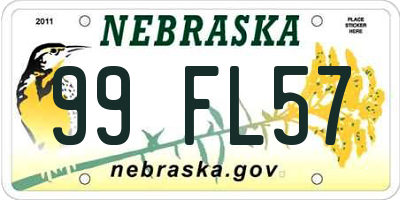 2011

NEBRASKA

PLACE STICKER HERE

99 FL57

nebraska.gov